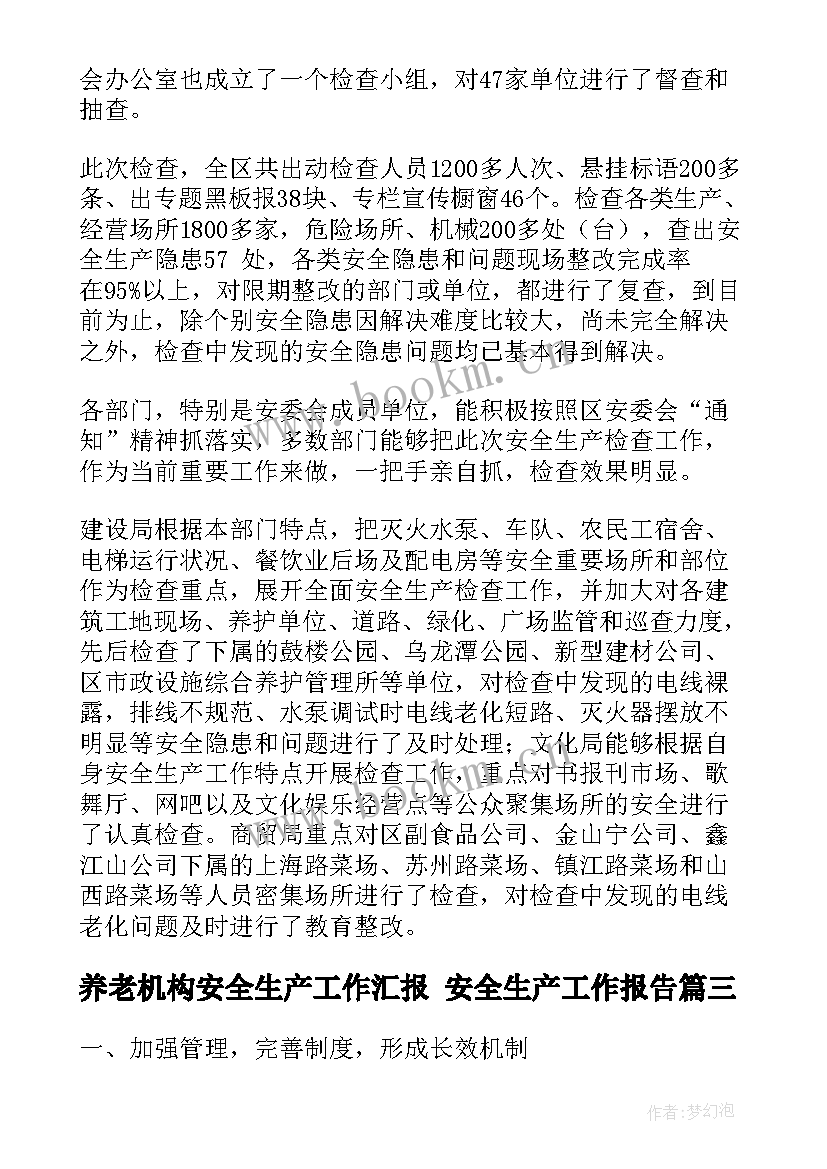 会办公室也成立了一个检查小组，对47家单位进行了督查和抽查。

此次检查，全区共出动检查人员1200多人次、悬挂标语200多条、出专题黑板报38块、专栏宣传橱窗46个。检查各类生产、经营场所1800多家，危险场所、机械200多处（台），查出安全生产隐患57 处，各类安全隐患和问题现场整改完成率在95%以上，对限期整改的部门或单位，都进行了复查，到目前为止，除个别安全隐患因解决难度比较大，尚未完全解决之外，检查中发现的安全隐患问题均已基本得到解决。

各部门，特别是安委会成员单位，能积极按照区安委会“通知”精神抓落实，多数部门能够把此次安全生产检查工作，作为当前重要工作来做，一把手亲自抓，检查效果明显。

建设局根据本部门特点，把灭火水泵、车队、农民工宿舍、电梯运行状况、餐饮业后场及配电房等安全重要场所和部位作为检查重点，展开全面安全生产检查工作，并加大对各建筑工地现场、养护单位、道路、绿化、广场监管和巡查力度，先后检查了下属的鼓楼公园、乌龙潭公园、新型建材公司、区市政设施综合养护管理所等单位，对检查中发现的电线裸露，排线不规范、水泵调试时电线老化短路、灭火器摆放不明显等安全隐患和问题进行了及时处理；文化局能够根据自身安全生产工作特点开展检查工作，重点对书报刊市场、歌舞厅、网吧以及文化娱乐经营点等公众聚集场所的安全进行了认真检查。商贸局重点对区副食品公司、金山宁公司、鑫江山公司下属的上海路菜场、苏州路菜场、镇江路菜场和山西路菜场等人员密集场所进行了检查，对检查中发现的电线老化问题及时进行了教育整改。

养老机构安全生产工作汇报 安全生产工作报告篇三

一、加强管理，完善制度，形成长效机制

www.bookm.com

作者：梦幻泡